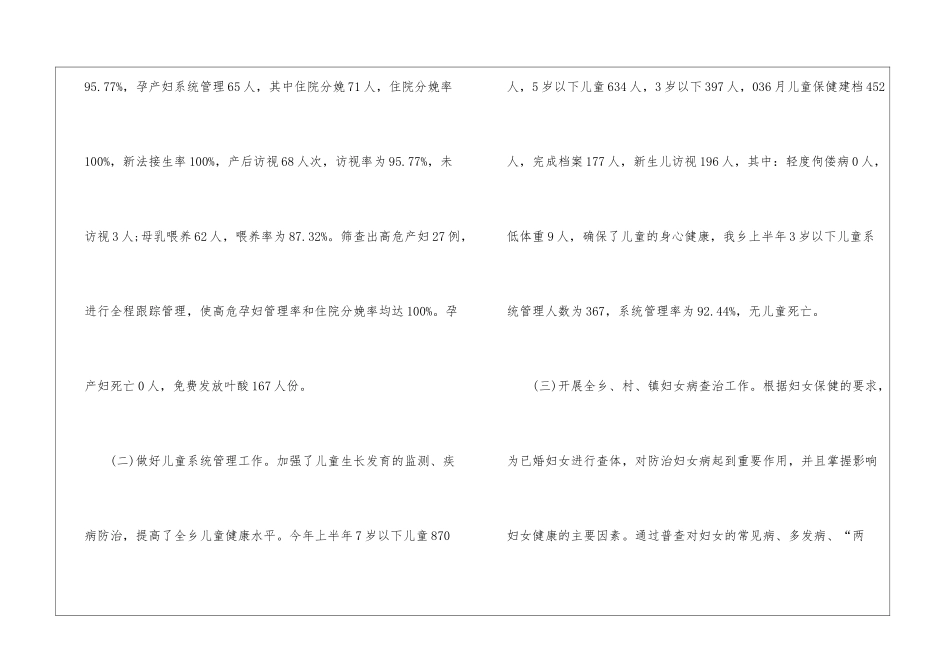 95.77%，孕产妇系统管理65人，其中住院分娩71人，住院分娩率100%，新法接生率100%，产后访视68人次，访视率为95.77%，未访视3人;母乳喂养62人，喂养率为87.32%。筛查出高危产妇27例，进行全程跟踪管理，使高危孕妇管理率和住院分娩率均达100%。孕产妇死亡0人，免费发放叶酸167人份。

(二)做好儿童系统管理工作。加强了儿童生长发育的监测、疾病防治，提高了全乡儿童健康水平。今年上半年7岁以下儿童870人，5岁以下儿童634人，3岁以下397人，036月儿童保健建档452人，完成档案177人，新生儿访视196人，其中：轻度佝偻病0人，低体重9人，确保了儿童的身心健康，我乡上半年3岁以下儿童系统管理人数为367，系统管理率为92.44%，无儿童死亡。

(三)开展全乡、村、镇妇女病查治工作。根据妇女保健的要求，为已婚妇女进行查体，对防治妇女病起到重要作用，并且掌握影响妇女健康的主要因素。通过普查对妇女的常见病、多发病、“两